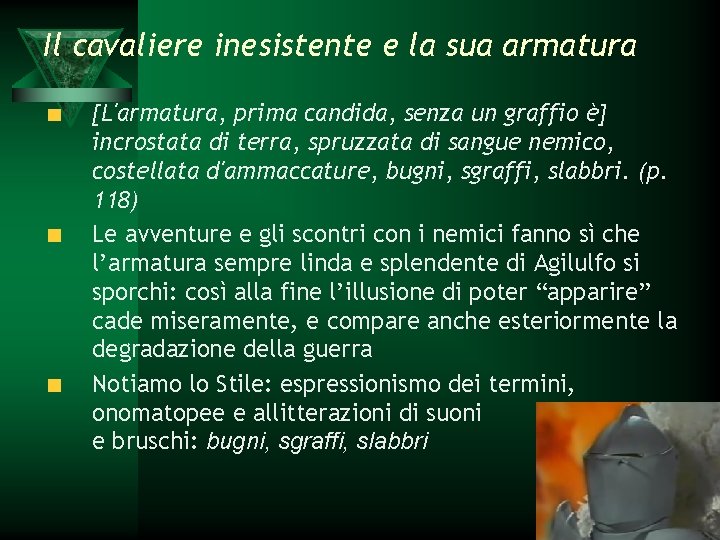 Il cavaliere inesistente e la sua armatura

[L'armatura, prima candida, senza un graffio è] incrostata di terra, spruzzata di sangue nemico, costellata d'ammaccature, bugni, sgraffi, slabbri. (p. 118)

Le avventure e gli scontri con i nemici fanno sì che l'armatura sempre linda e splendente di Agilulfo si sporchi: così alla fine l'illusione di poter "apparire" cade miseramente, e compare anche esteriormente la degradazione della guerra

Notiamo lo Stile: espressionismo dei termini, onomatopee e allitterazioni di suoni e bruschi: bugni, sgraffi, slabbri